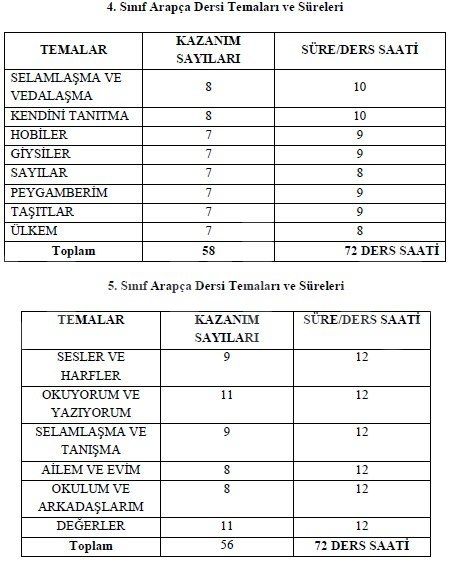 4. Sınıf Arapça Dersi Temaları ve Süreleri

| TEMALAR | KAZANIM SAYILARI | SÜRE/DERS SAATİ |
|---|---|---|
| SELAMLAŞMA VE VEDALAŞMA | 8 | 10 |
| KENDİNİ TANITMA | 8 | 10 |
| HOBİLER | 7 | 9 |
| GİYSİLER | 7 | 9 |
| SAYILAR | 7 | 8 |
| PEYGAMBERİM | 7 | 9 |
| TAŞITLAR | 7 | 9 |
| ÜLKEM | 7 | 8 |
| Toplam | 58 | 72 DERS SAATİ |

5. Sınıf Arapça Dersi Temaları ve Süreleri

| TEMALAR | KAZANIM SAYILARI | SÜRE/DERS SAATİ |
|---|---|---|
| SESLER VE HARFLER | 9 | 12 |
| OKUYORUM VE YAZIYORUM | 11 | 12 |
| SELAMLAŞMA VE TANIŞMA | 9 | 12 |
| AİLEM VE EVİM | 8 | 12 |
| OKULUM VE ARKADAŞLARIM | 8 | 12 |
| DEĞERLER | 11 | 12 |
| Toplam | 56 | 72 DERS SAATİ |